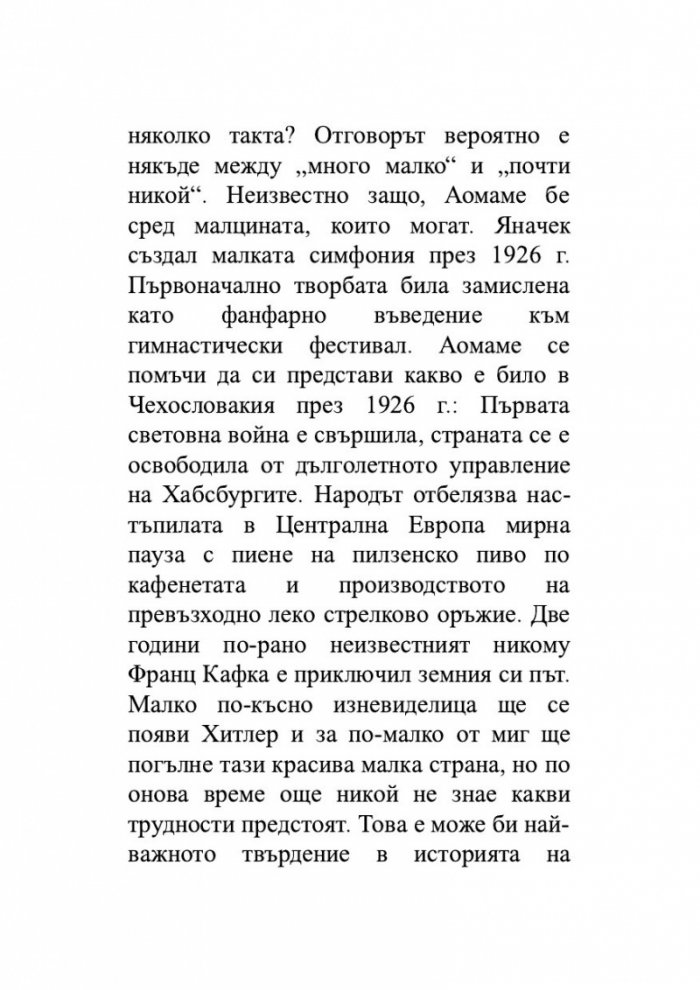 няколко такта? Отговорът вероятно е някъде между „много малко“ и „почти никой“. Неизвестно защо, Аомаме бе сред малцината, които могат. Яначек създал малката симфония през 1926 г. Първоначално творбата била замислена като фанфарно въведение към гимнастически фестивал. Аомаме се помъчи да си представи какво е било в Чехословакия през 1926 г.: Първата световна война е свършила, страната се е освободила от дълголетното управление на Хабсбургите. Народът отбелязва настъпилата в Централна Европа мирна пауза с пиене на пилзенско пиво по кафенетата и производството на превъзходно леко стрелково оръжие. Две години по-рано неизвестният никому Франц Кафка е приключил земния си път. Малко по-късно изневиделица ще се появи Хитлер и за по-малко от миг ще погълне тази красива малка страна, но по онова време още никой не знае какви трудности предстоят. Това е може би най-важното твърдение в историята на